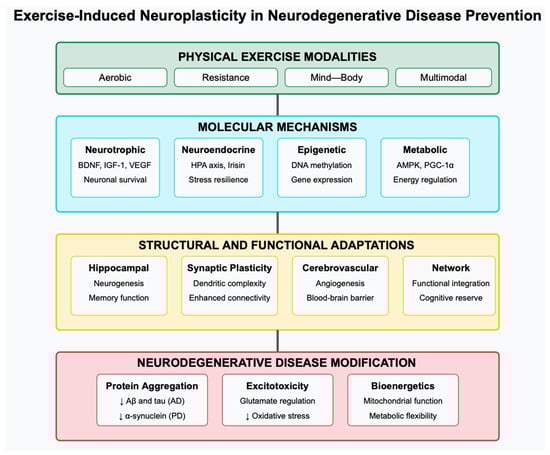 Exercise-Induced Neuroplasticity in Neurodegenerative Disease Prevention

PHYSICAL EXERCISE MODALITIES

Aerobic

Resistance

Mind—Body

Multimodal

MOLECULAR MECHANISMS

Neurotrophic
BDNF, IGF-1, VEGF
Neuronal survival

Neuroendocrine
HPA axis, Irisin
Stress resilience

Epigenetic
DNA methylation
Gene expression

Metabolic
AMPK, PGC-1α
Energy regulation

STRUCTURAL AND FUNCTIONAL ADAPTATIONS

Hippocampal
Neurogenesis
Memory function

Synaptic Plasticity
Dendritic complexity
Enhanced connectivity

Cerebrovascular
Angiogenesis
Blood-brain barrier

Network
Functional integration
Cognitive reserve

NEURODEGENERATIVE DISEASE MODIFICATION

Protein Aggregation
↓ Aβ and tau (AD)
↓ α-synuclein (PD)

Excitotoxicity
Glutamate regulation
↓ Oxidative stress

Bioenergetics
Mitochondrial function
Metabolic flexibility